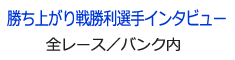 勝ち上がり戦勝利選手インタビュー
全レース／バンク内